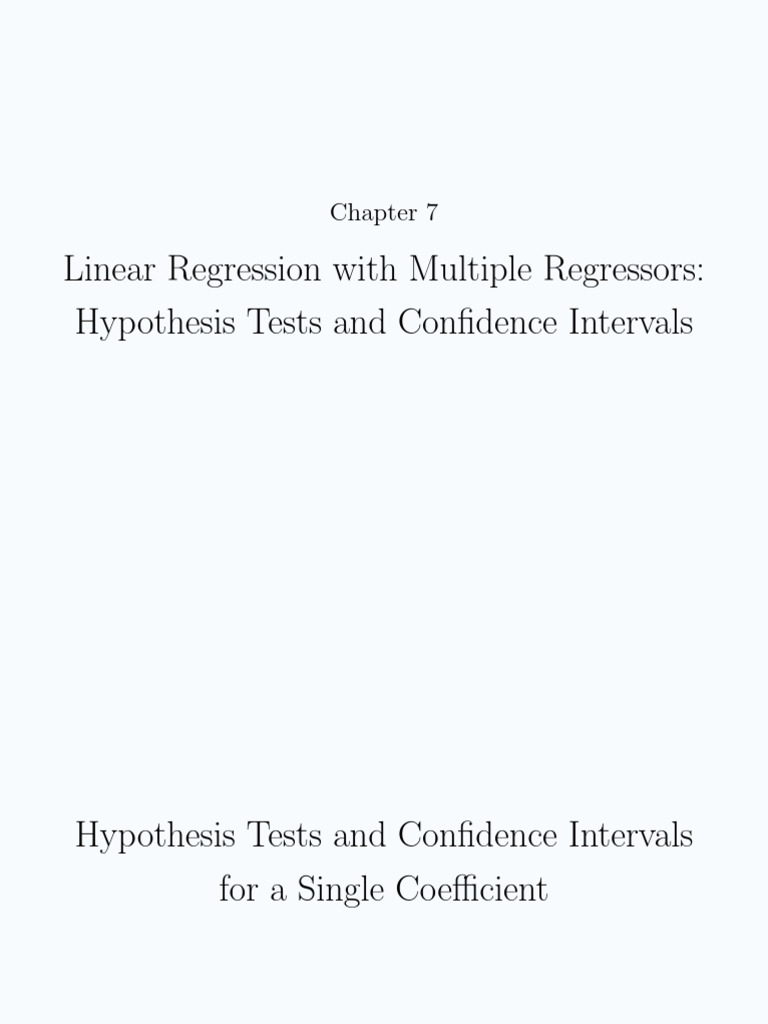 Chapter 7

Linear Regression with Multiple Regressors: Hypothesis Tests and Confidence Intervals

Hypothesis Tests and Confidence Intervals for a Single Coefficient